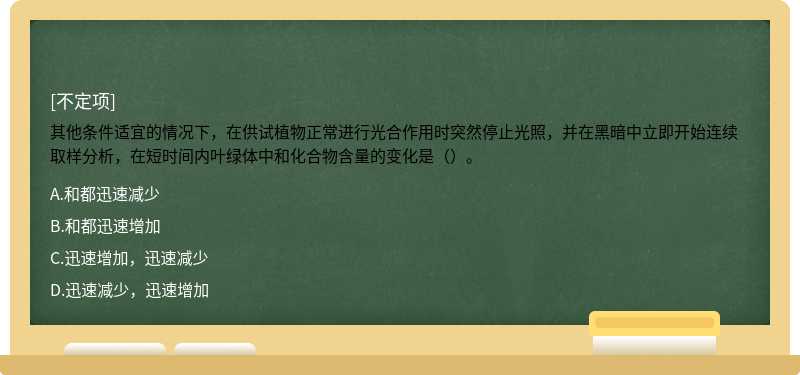 [不定项]

其他条件适宜的情况下，在供试植物正常进行光合作用时突然停止光照，并在黑暗中立即开始连续取样分析，在短时间内叶绿体中和化合物含量的变化是（）。

A.和都迅速减少

B.和都迅速增加

C.迅速增加，迅速减少

D.迅速减少，迅速增加